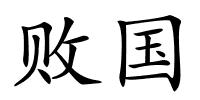 败国